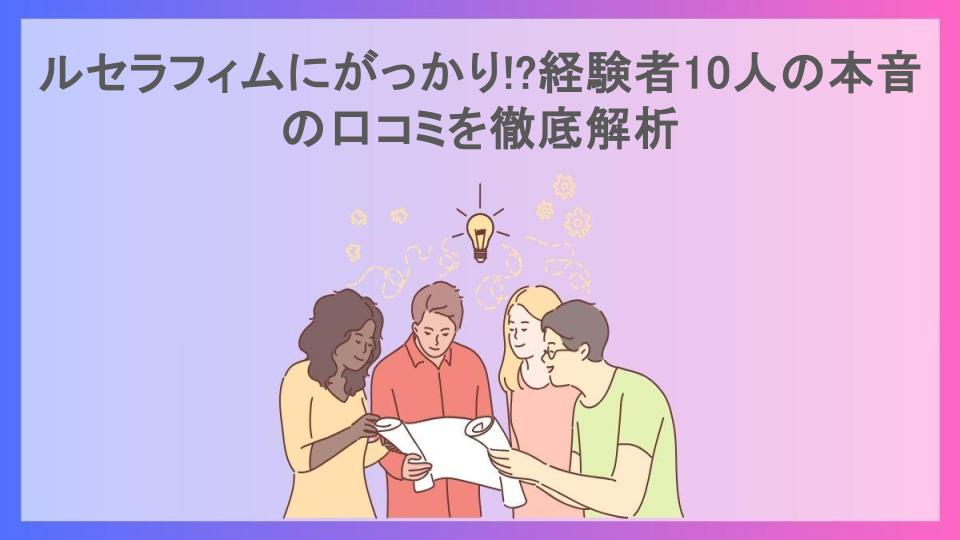 ルセラフィムにがっかり!?経験者10人の本音の口コミを徹底解析